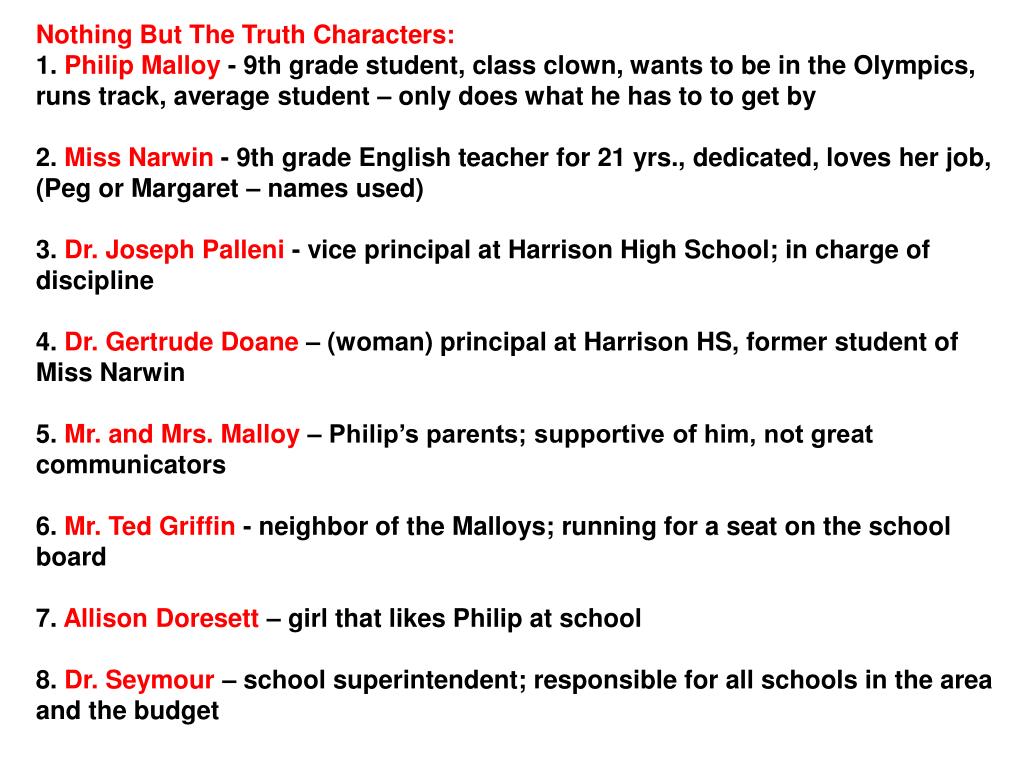 Nothing But The Truth Characters:
1. Philip Malloy - 9th grade student, class clown, wants to be in the Olympics, runs track, average student – only does what he has to to get by

2. Miss Narwin - 9th grade English teacher for 21 yrs., dedicated, loves her job, (Peg or Margaret – names used)

3. Dr. Joseph Palleni - vice principal at Harrison High School; in charge of discipline

4. Dr. Gertrude Doane – (woman) principal at Harrison HS, former student of Miss Narwin

5. Mr. and Mrs. Malloy – Philip's parents; supportive of him, not great communicators

6. Mr. Ted Griffin - neighbor of the Malloys; running for a seat on the school board

7. Allison Doresett – girl that likes Philip at school

8. Dr. Seymour – school superintendent; responsible for all schools in the area and the budget